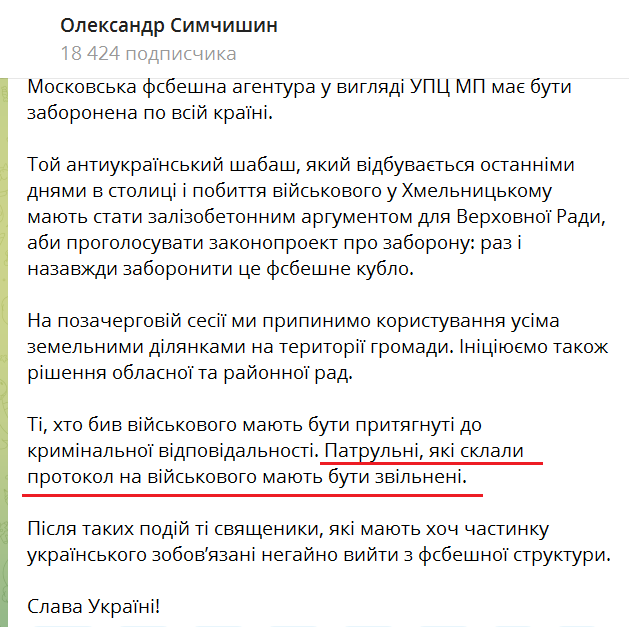 Олександр Симчишин
18 424 подписчика

Московська фсбешна агентура у вигляді УПЦ МП має бути заборонена по всій країні.

Той антиукраїнський шабаш, який відбувається останніми днями в столиці і побиття військового у Хмельницькому мають стати залізобетонним аргументом для Верховної Ради, аби проголосувати законопроект про заборону: раз і назавжди заборонити це фсбешне кубло.

На позачерговій сесії ми припинимо користування усіма земельними ділянками на території громади. Ініціюємо також рішення обласної та районної рад.

Ті, хто бив військового мають бути притягнуті до кримінальної відповідальності. Патрульні, які склали протокол на військового мають бути звільнені.

Після таких подій ті священики, які мають хоч частинку українського зобов'язані негайно вийти з фсбешної структури.

Слава Україні!